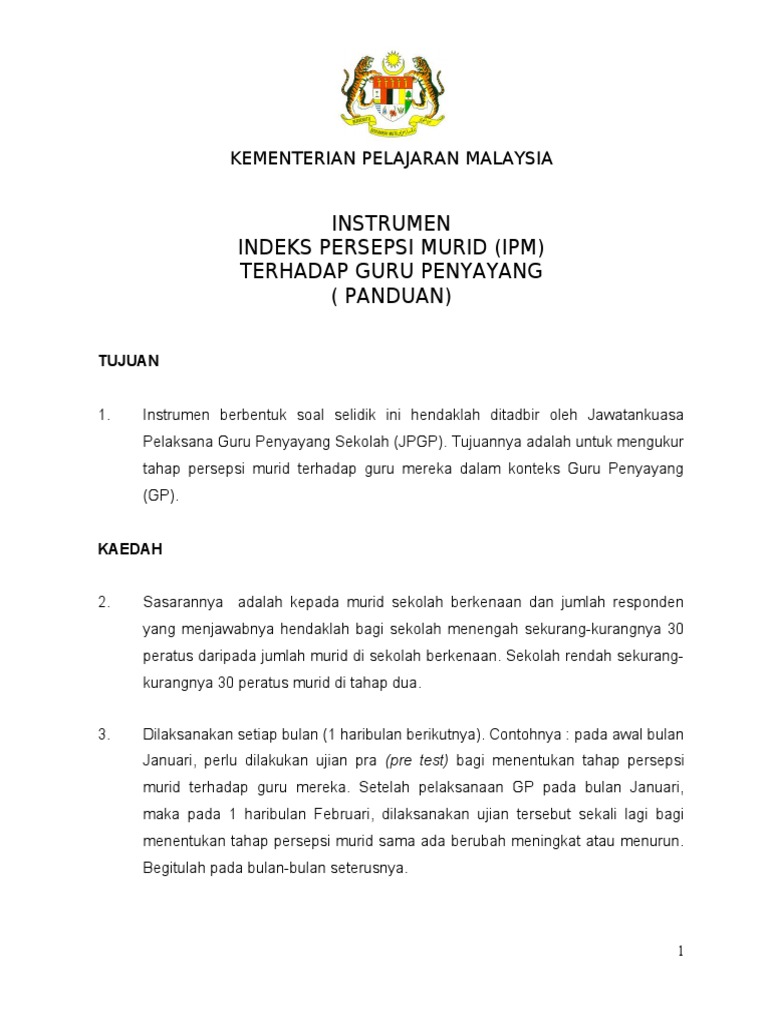 KEMENTERIAN PELAJARAN MALAYSIA

INSTRUMEN
INDEKS PERSEPSI MURID (IPM)
TERHADAP GURU PENYAYANG
( PANDUAN)

TUJUAN

1. Instrumen berbentuk soal selidik ini hendaklah ditadbir oleh Jawatankuasa Pelaksana Guru Penyayang Sekolah (JPGP). Tujuannya adalah untuk mengukur tahap persepsi murid terhadap guru mereka dalam konteks Guru Penyayang (GP).

KAEDAH

2. Sasarannya adalah kepada murid sekolah berkenaan dan jumlah responden yang menjawabnya hendaklah bagi sekolah menengah sekurang-kurangnya 30 peratus daripada jumlah murid di sekolah berkenaan. Sekolah rendah sekurang-kurangnya 30 peratus murid di tahap dua.

3. Dilaksanakan setiap bulan (1 haribulan berikutnya). Contohnya : pada awal bulan Januari, perlu dilakukan ujian pra (pre test) bagi menentukan tahap persepsi murid terhadap guru mereka. Setelah pelaksanaan GP pada bulan Januari, maka pada 1 haribulan Februari, dilaksanakan ujian tersebut sekali lagi bagi menentukan tahap persepsi murid sama ada berubah meningkat atau menurun. Begitulah pada bulan-bulan seterusnya.

1